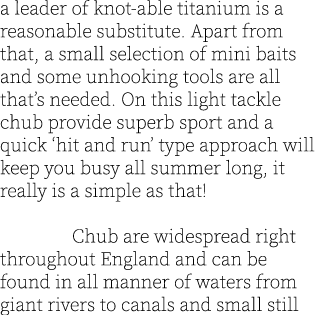 a leader of knot-able titanium is a reasonable substitute. Apart from that, a small selection of mini baits and some unhooking tools are all that's needed. On this light tackle chub provide superb sport and a quick 'hit and run' type approach will keep you busy all summer long, it really is a simple as that!

Chub are widespread right throughout England and can be found in all manner of waters from giant rivers to canals and small still